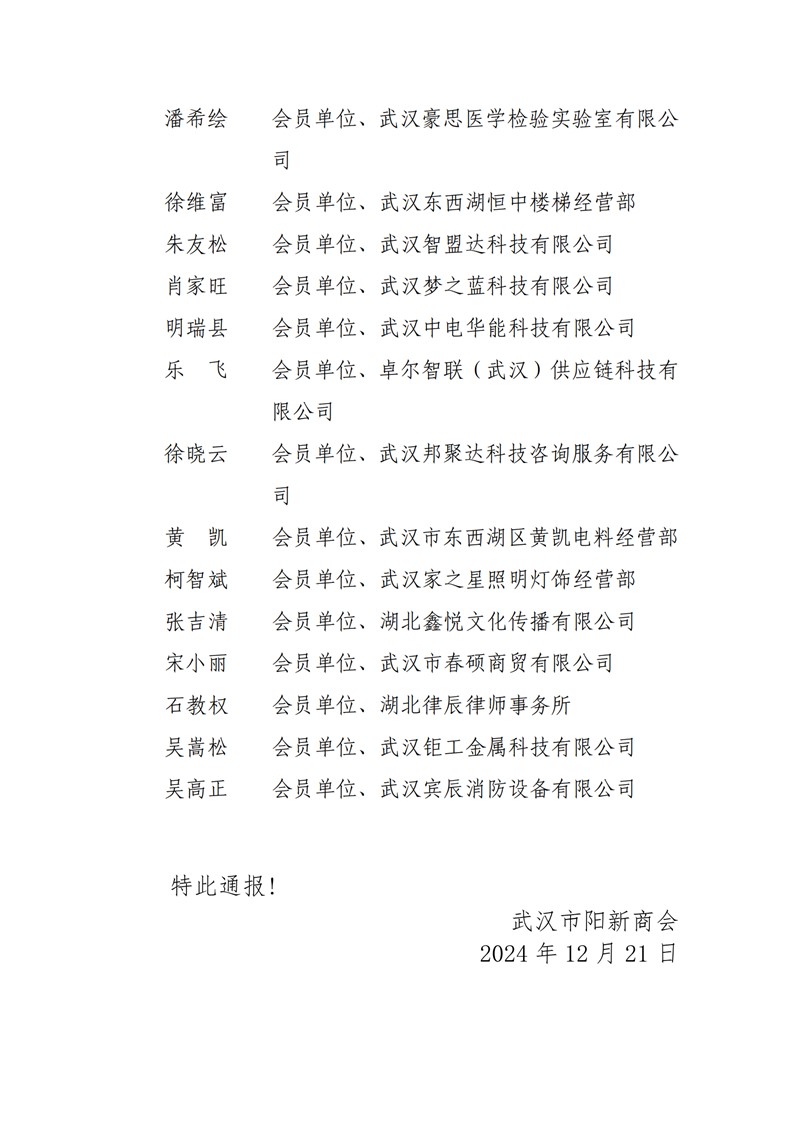 潘希绘　会员单位、武汉豪思医学检验实验室有限公司

徐维富　会员单位、武汉东西湖恒中楼梯经营部

朱友松　会员单位、武汉智盟达科技有限公司

肖家旺　会员单位、武汉梦之蓝科技有限公司

明瑞县　会员单位、武汉中电华能科技有限公司

乐　飞　会员单位、卓尔智联（武汉）供应链科技有限公司

徐晓云　会员单位、武汉邦聚达科技咨询服务有限公司

黄　凯　会员单位、武汉市东西湖区黄凯电料经营部

柯智斌　会员单位、武汉家之星照明灯饰经营部

张吉清　会员单位、湖北鑫悦文化传播有限公司

宋小丽　会员单位、武汉市春硕商贸有限公司

石教权　会员单位、湖北律辰律师事务所

吴嵩松　会员单位、武汉钜工金属科技有限公司

吴高正　会员单位、武汉宾辰消防设备有限公司

特此通报！

武汉市阳新商会
2024 年 12 月 21 日